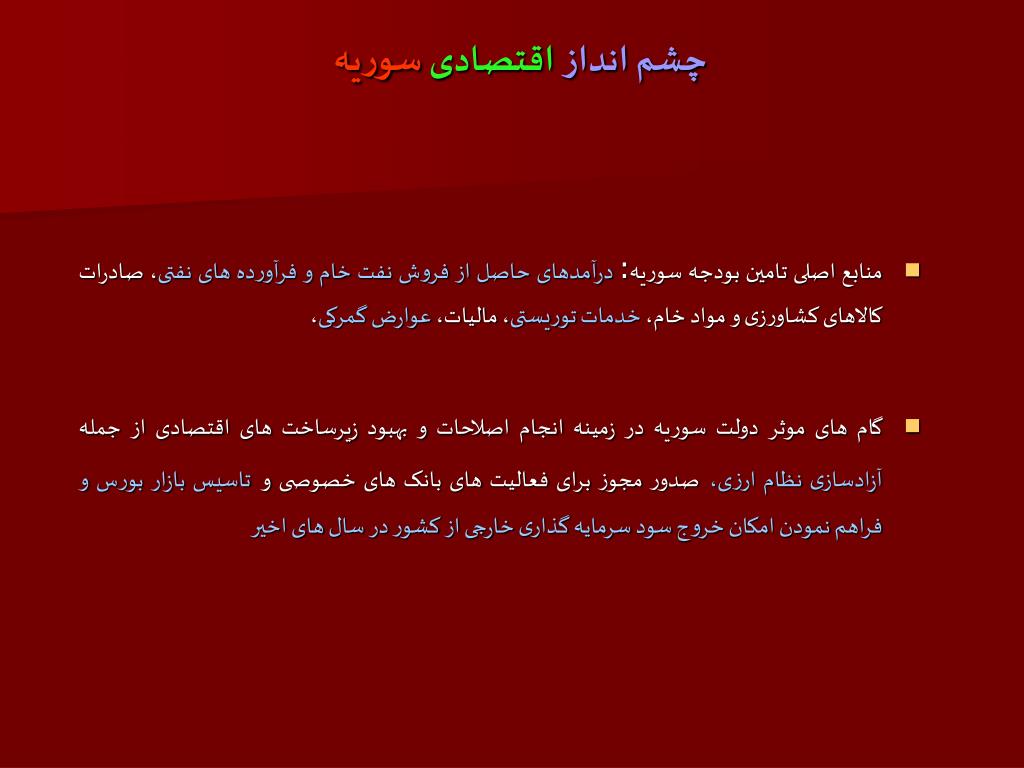 چشم انداز اقتصادی سوریه

منابع اصلی تامین بودجه سوریه: درآمدهای حاصل از فروش نفت خام و فرآورده های نفتی، صادرات کالاهای کشاورزی و مواد خام، خدمات توریستی، مالیات، عوارض گمرکی،

گام های موثر دولت سوریه در زمینه انجام اصلاحات و بهبود زیرساخت های اقتصادی از جمله آزادسازی نظام ارزی، صدور مجوز برای فعالیت های بانک های خصوصی و تاسیس بازار بورس و فراهم نمودن امکان خروج سود سرمایه گذاری خارجی از کشور در سال های اخیر